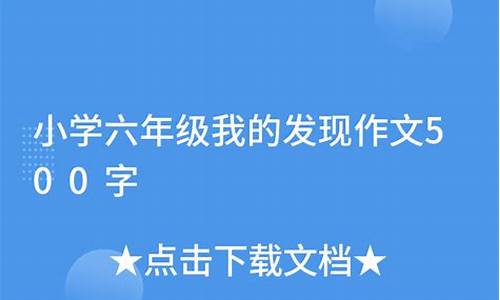 小学六年级我的发现作文500字

★点击下载文档★